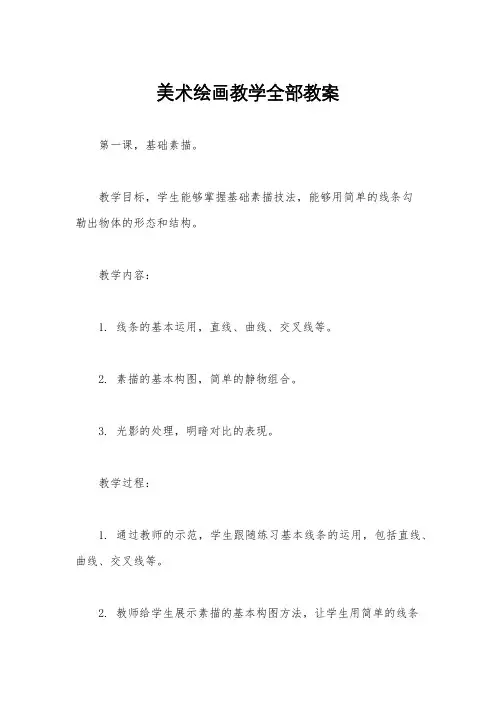 美术绘画教学全部教案

第一课，基础素描。

教学目标，学生能够掌握基础素描技法，能够用简单的线条勾勒出物体的形态和结构。

教学内容：

1. 线条的基本运用，直线、曲线、交叉线等。

2. 素描的基本构图，简单的静物组合。

3. 光影的处理，明暗对比的表现。

教学过程：

1. 通过教师的示范，学生跟随练习基本线条的运用，包括直线、曲线、交叉线等。

2. 教师给学生展示素描的基本构图方法，让学生用简单的线条